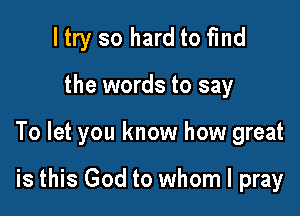 I try so hard to find
the words to say
To let you know how great
is this God to whom I pray